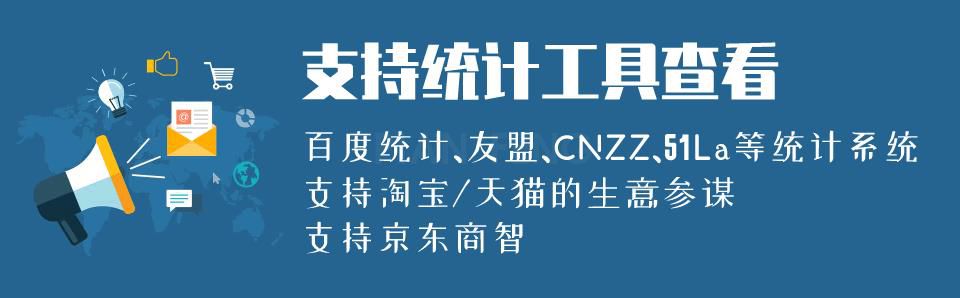 支持统计工具查看

百度统计、友盟、CNZZ、51La等统计系统
支持淘宝/天猫的生意参谋
支持京东商智